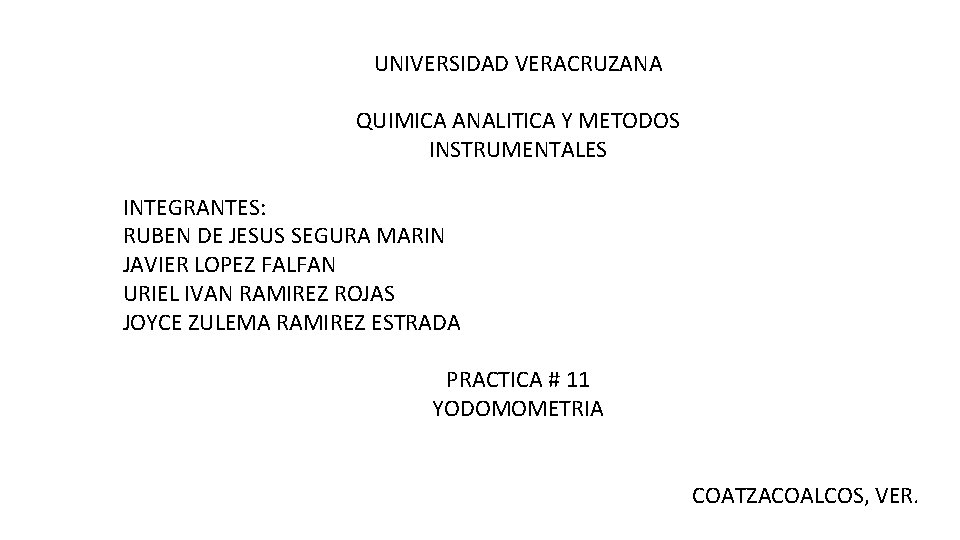 UNIVERSIDAD VERACRUZANA

QUIMICA ANALITICA Y METODOS INSTRUMENTALES

INTEGRANTES:
RUBEN DE JESUS SEGURA MARIN
JAVIER LOPEZ FALFAN
URIEL IVAN RAMIREZ ROJAS
JOYCE ZULEMA RAMIREZ ESTRADA

PRACTICA # 11
YODOMOMETRIA

COATZACOALCOS, VER.